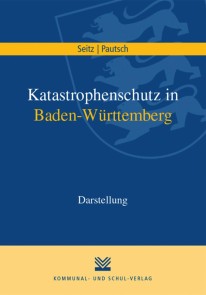 Seitz | Pautsch

Katastrophenschutz in Baden-Württemberg

Darstellung

KOMMUNAL- UND SCHUL-VERLAG